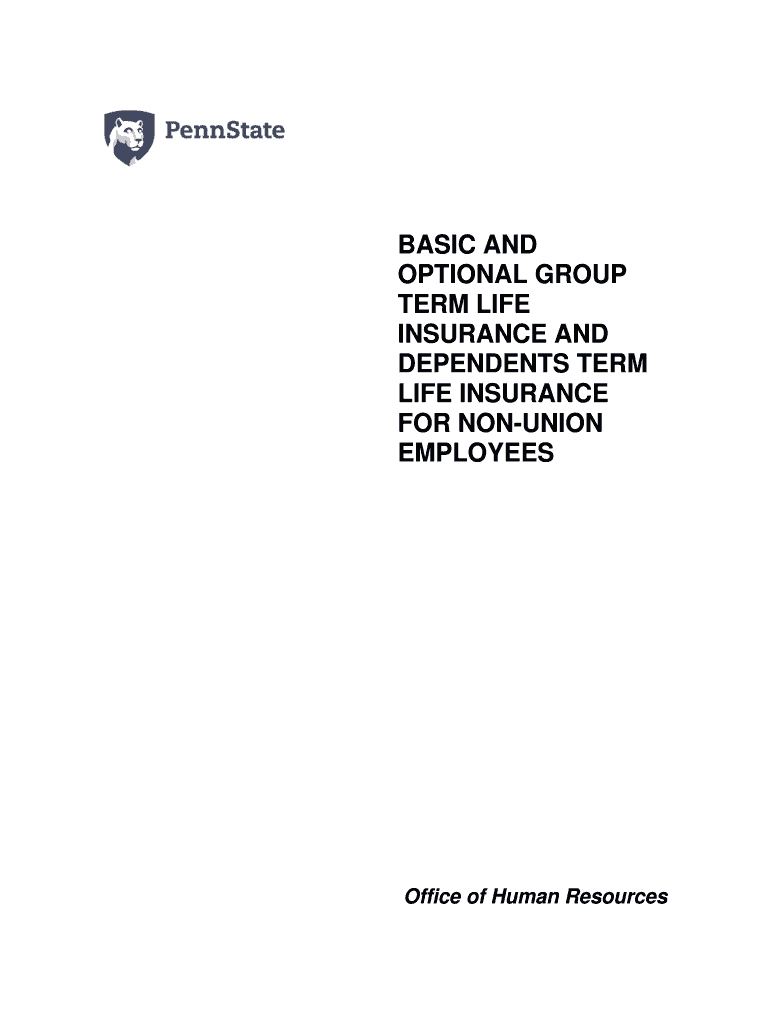 PennState

BASIC AND OPTIONAL GROUP TERM LIFE INSURANCE AND DEPENDENTS TERM LIFE INSURANCE FOR NON-UNION EMPLOYEES

Office of Human Resources